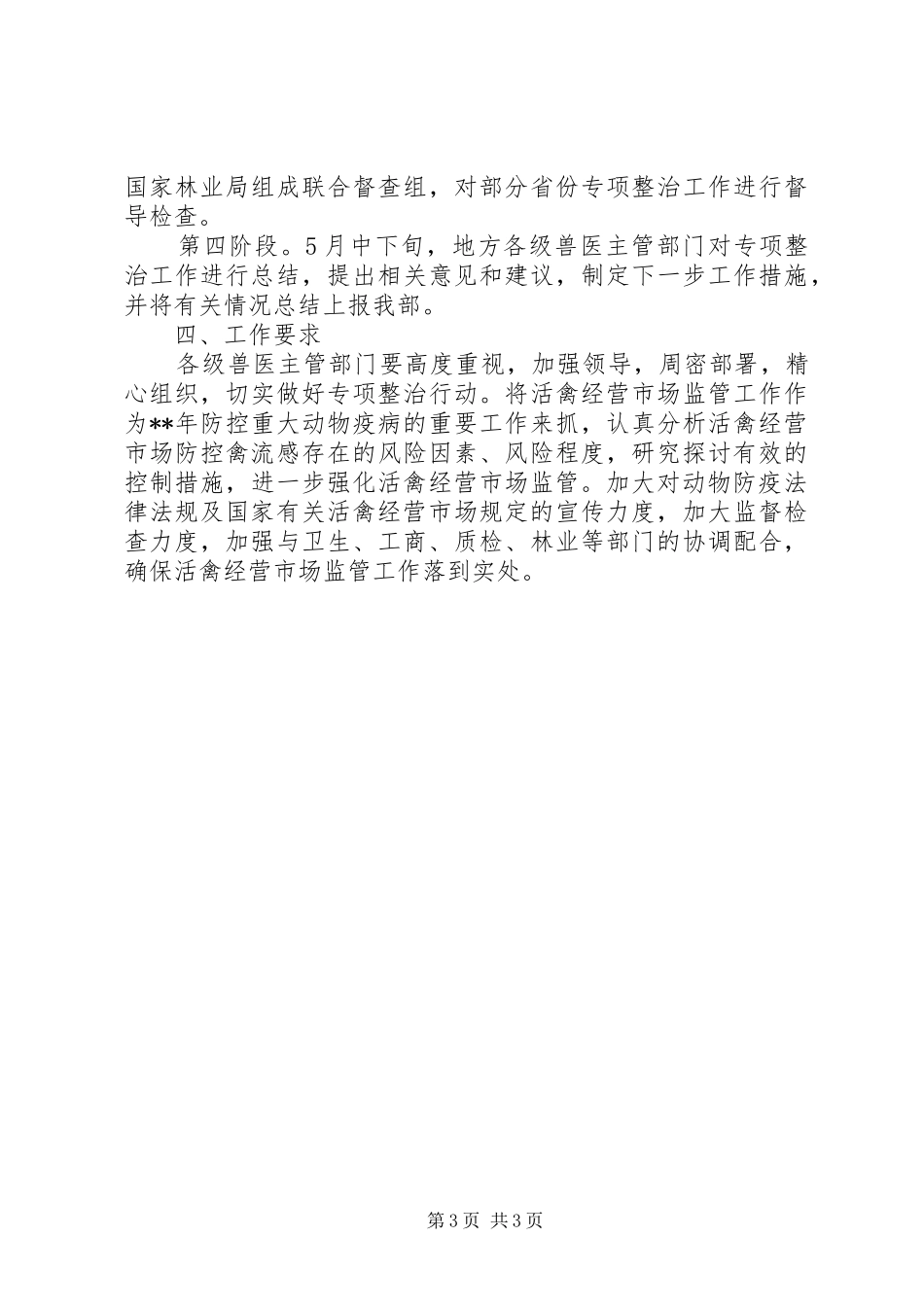 国家林业局组成联合督查组，对部分省份专项整治工作进行督导检查。

第四阶段。5月中下旬，地方各级兽医主管部门对专项整治工作进行总结，提出相关意见和建议，制定下一步工作措施，并将有关情况总结上报我部。

四、工作要求

各级兽医主管部门要高度重视，加强领导，周密部署，精心组织，切实做好专项整治行动。将活禽经营市场监管工作作为**年防控重大动物疫病的重要工作来抓，认真分析活禽经营市场防控禽流感存在的风险因素、风险程度，研究探讨有效的控制措施，进一步强化活禽经营市场监管。加大对动物防疫法律法规及国家有关活禽经营市场规定的宣传力度，加大监督检查力度，加强与卫生、工商、质检、林业等部门的协调配合，确保活禽经营市场监管工作落到实处。

第3页 共3页